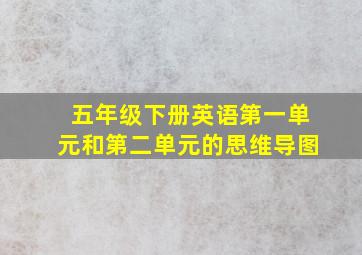 五年级下册英语第一单元和第二单元的思维导图